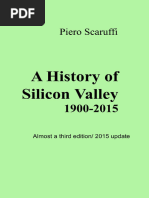 PDF

Piero Scaruffi

A History of Silicon Valley
1900-2015

Almost a third edition/ 2015 update